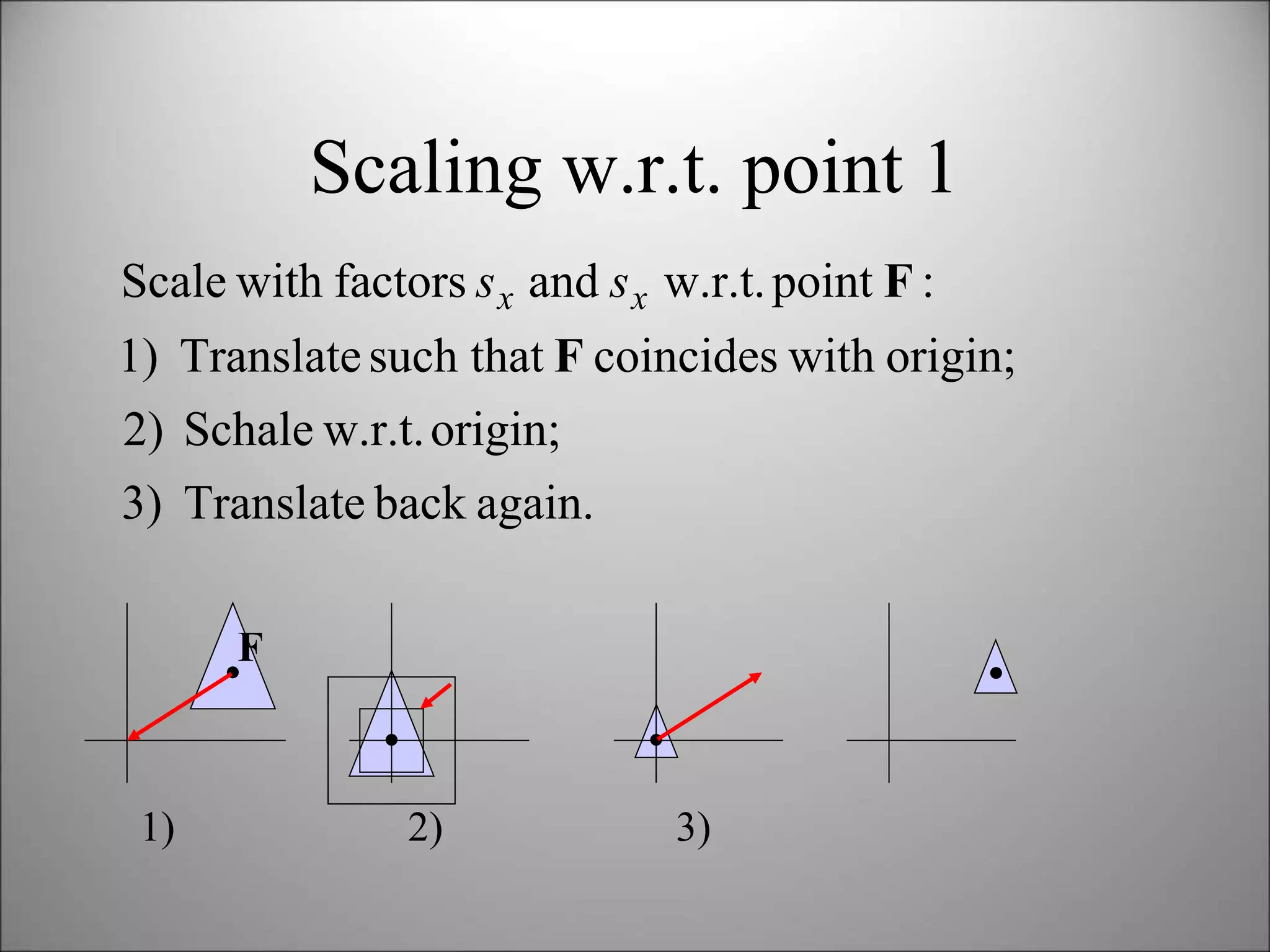 Scaling w.r.t. point 1

Scale with factors $s_x$ and $s_x$ w.r.t. point $\mathbf{F}$ :

1) Translate such that $\mathbf{F}$ coincides with origin;

2) Schale w.r.t. origin;

3) Translate back again.

F

1)

2)

3)